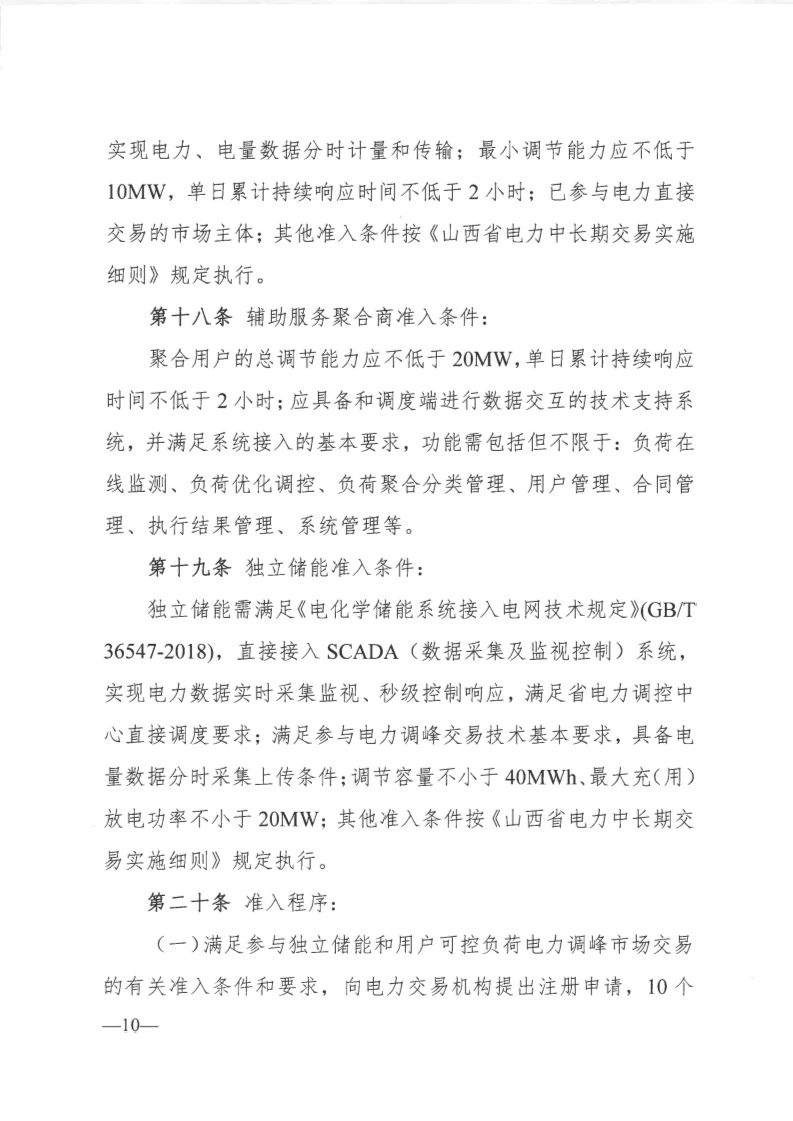 实现电力、电量数据分时计量和传输；最小调节能力应不低于10MW，单日累计持续响应时间不低于2小时；已参与电力直接交易的市场主体；其他准入条件按《山西省电力中长期交易实施细则》规定执行。

第十八条 辅助服务聚合商准入条件：

聚合用户的总调节能力应不低于20MW，单日累计持续响应时间不低于2小时；应具备和调度端进行数据交互的技术支持系统，并满足系统接入的基本要求，功能需包括但不限于：负荷在线监测、负荷优化调控、负荷聚合分类管理、用户管理、合同管理、执行结果管理、系统管理等。

第十九条 独立储能准入条件：

独立储能需满足《电化学储能系统接入电网技术规定》(GB/T 36547-2018)，直接接入SCADA（数据采集及监视控制）系统，实现电力数据实时采集监视、秒级控制响应，满足省电力调控中心直接调度要求；满足参与电力调峰交易技术基本要求，具备电量数据分时采集上传条件；调节容量不小于40MWh、最大充(用)放电功率不小于20MW；其他准入条件按《山西省电力中长期交易实施细则》规定执行。

第二十条 准入程序：

（一）满足参与独立储能和用户可控负荷电力调峰市场交易的有关准入条件和要求，向电力交易机构提出注册申请，10个

—10—